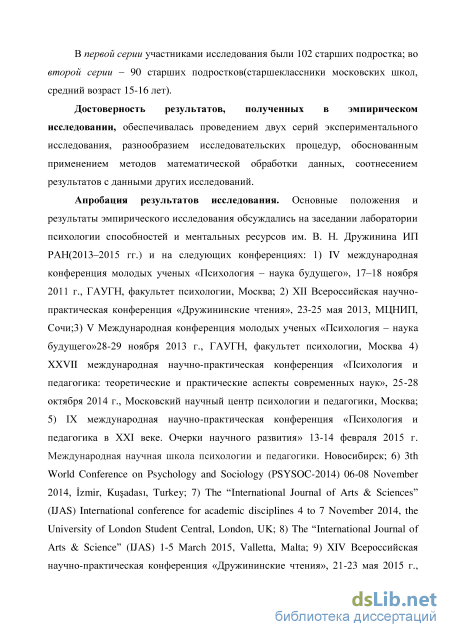 В первой серии участниками исследования были 102 старших подростка; во второй серии – 90 старших подростков(старшеклассники московских школ, средний возраст 15-16 лет).

Достоверность результатов, полученных в эмпирическом исследовании, обеспечивалась проведением двух серий экспериментального исследования, разнообразием исследовательских процедур, обоснованным применением методов математической обработки данных, соотнесением результатов с данными других исследований.

Апробация результатов исследования. Основные положения и результаты эмпирического исследования обсуждались на заседании лаборатории психологии способностей и ментальных ресурсов им. В. Н. Дружинина ИП РАН(2013–2015 гг.) и на следующих конференциях: 1) IV международная конференция молодых ученых «Психология – наука будущего», 17–18 ноября 2011 г., ГАУГН, факультет психологии, Москва; 2) XII Всероссийская научно-практическая конференция «Дружининские чтения», 23-25 мая 2013, МЦНИП, Сочи;3) V Международная конференция молодых ученых «Психология – наука будущего»28-29 ноября 2013 г., ГАУГН, факультет психологии, Москва 4) XXVII международная научно-практическая конференция «Психология и педагогика: теоретические и практические аспекты современных наук», 25-28 октября 2014 г., Московский научный центр психологии и педагогики, Москва; 5) IX международная научно-практическая конференция «Психология и педагогика в XXI веке. Очерки научного развития» 13-14 февраля 2015 г. Международная научная школа психологии и педагогики. Новосибирск; 6) 3th World Conference on Psychology and Sociology (PSYSOC-2014) 06-08 November 2014, İzmir, Kuşadası, Turkey; 7) The “International Journal of Arts & Sciences” (IJAS) International conference for academic disciplines 4 to 7 November 2014, the University of London Student Central, London, UK; 8) The “International Journal of Arts & Science” (IJAS) 1-5 March 2015, Valletta, Malta; 9) XIV Всероссийская научно-практическая конференция «Дружининские чтения», 21-23 мая 2015 г.,

dsLib.net
библиотека диссертаций